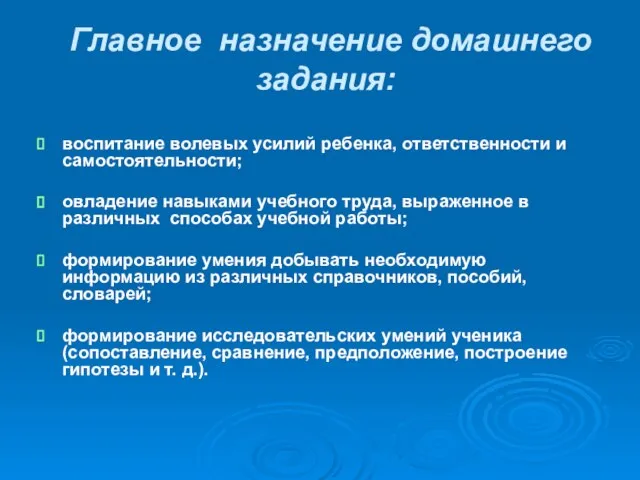 Главное назначение домашнего задания:

воспитание волевых усилий ребенка, ответственности и самостоятельности;

овладение навыками учебного труда, выраженное в различных способах учебной работы;

формирование умения добывать необходимую информацию из различных справочников, пособий, словарей;

формирование исследовательских умений ученика (сопоставление, сравнение, предположение, построение гипотезы и т. д.).